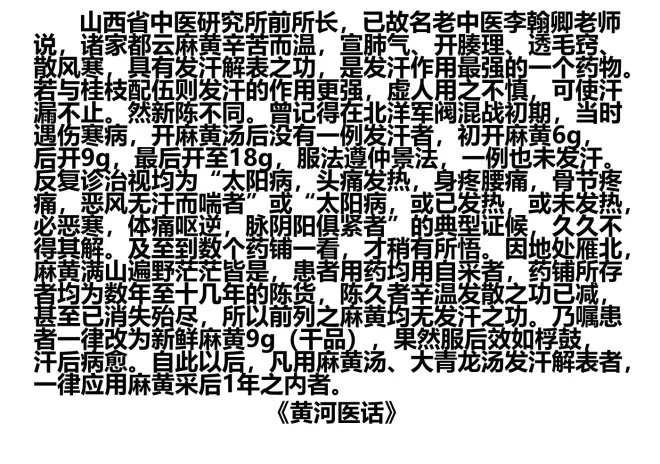 山西省中医研究所前所长，已故名老中医李翰卿老师说，诸家都云麻黄辛苦而温，宣肺气、开腠理、透毛窍、散风寒，具有发汗解表之功，是发汗作用最强的一个药物。若与桂枝配伍则发汗的作用更强，虚人用之不慎，可使汗漏不止。然新陈不同。曾记得在北洋军阀混战初期，当时遇伤寒病，开麻黄汤后没有一例发汗者，初开麻黄6g，后开9g，最后开至18g，服法遵仲景法，一例也未发汗。反复诊治视均为“太阳病，头痛发热，身疼腰痛，骨节疼痛，恶风无汗而喘者”或“太阳病，或已发热，或未发热，必恶寒，体痛呕逆，脉阴阳俱紧者”的典型证候，久久不得其解。及至到数个药铺一看，才稍有所悟。因地处雁北，麻黄满山遍野茫茫皆是，患者用药均用自采者，药铺所存者均为数年至十几年的陈货，陈久者辛温发散之功已减，甚至已消失殆尽，所以前列之麻黄均无发汗之功。乃嘱患者一律改为新鲜麻黄9g（干品），果然服后效如桴鼓，汗后病愈。自此以后，凡用麻黄汤、大青龙汤发汗解表者，一律应用麻黄采后1年之内者。

《黄河医话》